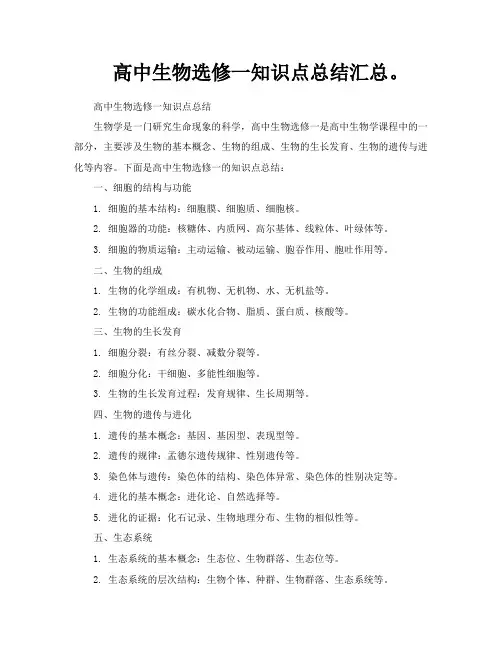 高中生物选修一知识点总结汇总。

高中生物选修一知识点总结

生物学是一门研究生命现象的科学，高中生物选修一是高中生物学课程中的一部分，主要涉及生物的基本概念、生物的组成、生物的生长发育、生物的遗传与进化等内容。下面是高中生物选修一的知识点总结：

一、细胞的结构与功能

1. 细胞的基本结构：细胞膜、细胞质、细胞核。

2. 细胞器的功能：核糖体、内质网、高尔基体、线粒体、叶绿体等。

3. 细胞的物质运输：主动运输、被动运输、胞吞作用、胞吐作用等。

二、生物的组成

1. 生物的化学组成：有机物、无机物、水、无机盐等。

2. 生物的功能组成：碳水化合物、脂质、蛋白质、核酸等。

三、生物的生长发育

1. 细胞分裂：有丝分裂、减数分裂等。

2. 细胞分化：干细胞、多能性细胞等。

3. 生物的生长发育过程：发育规律、生长周期等。

四、生物的遗传与进化

1. 遗传的基本概念：基因、基因型、表现型等。

2. 遗传的规律：孟德尔遗传规律、性别遗传等。

3. 染色体与遗传：染色体的结构、染色体异常、染色体的性别决定等。

4. 进化的基本概念：进化论、自然选择等。

5. 进化的证据：化石记录、生物地理分布、生物的相似性等。

五、生态系统

1. 生态系统的基本概念：生态位、生物群落、生态位等。

2. 生态系统的层次结构：生物个体、种群、生物群落、生态系统等。